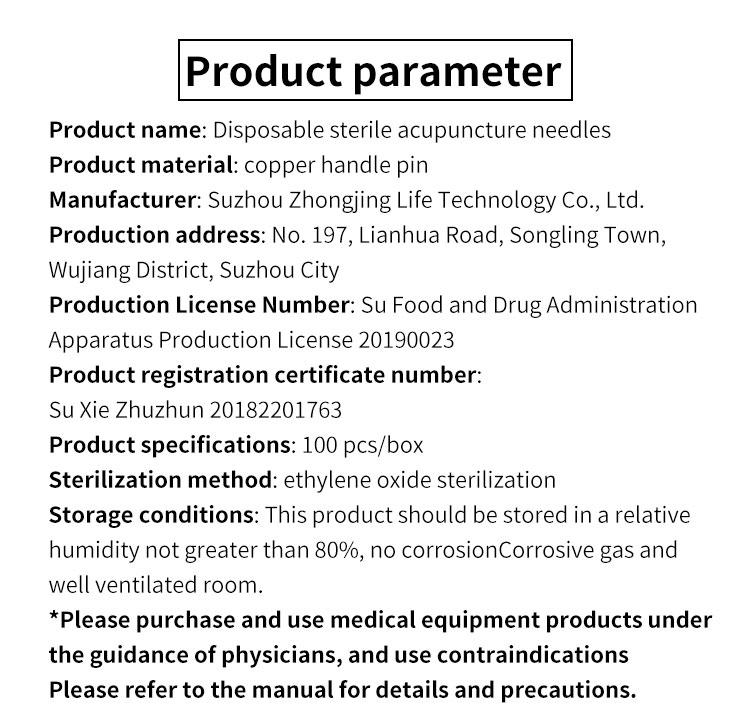 Product parameter

Product name: Disposable sterile acupuncture needles
Product material: copper handle pin
Manufacturer: Suzhou Zhongjing Life Technology Co., Ltd.
Production address: No. 197, Lianhua Road, Songling Town, Wujiang District, Suzhou City
Production License Number: Su Food and Drug Administration Apparatus Production License 20190023
Product registration certificate number: Su Xie Zhuzhun 20182201763
Product specifications: 100 pcs/box
Sterilization method: ethylene oxide sterilization
Storage conditions: This product should be stored in a relative humidity not greater than 80%, no corrosionCorrosive gas and well ventilated room.
*Please purchase and use medical equipment products under the guidance of physicians, and use contraindications Please refer to the manual for details and precautions.